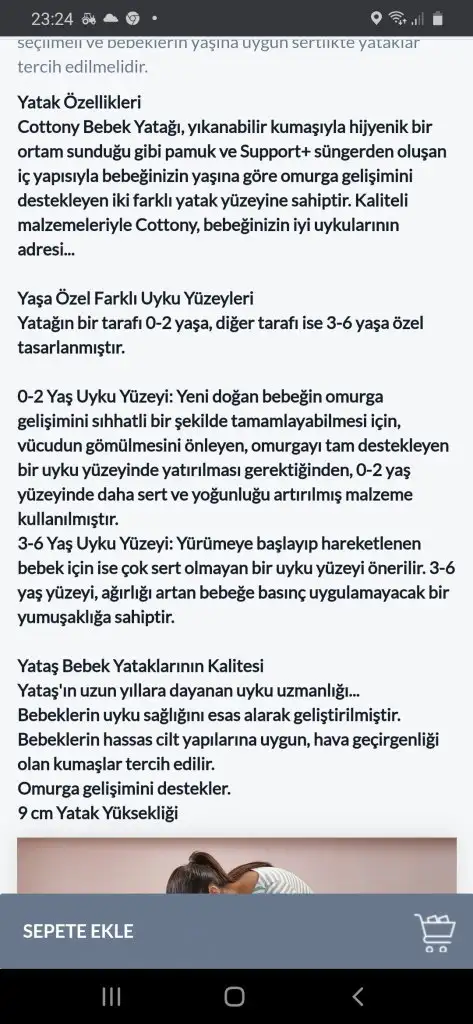 23:24

seçilmeli ve bebeklerin yaşına uygun sertlikte yataklar tercih edilmelidir.

Yatak Özellikleri
Cottony Bebek Yatağı, yıkanabilir kumaşıyla hijyenik bir ortam sunduğu gibi pamuk ve Support+ süngerden oluşan iç yapısıyla bebeğinizin yaşına göre omurga gelişimini destekleyen iki farklı yatak yüzeyine sahiptir. Kaliteli malzemeleriyle Cottony, bebeğinizin iyi uykularının adresi...

Yaşa Özel Farklı Uyku Yüzeyleri
Yatağın bir tarafı 0-2 yaşa, diğer tarafı ise 3-6 yaşa özel tasarlanmıştır.

0-2 Yaş Uyku Yüzeyi: Yeni doğan bebeğin omurga gelişimini sıhhatli bir şekilde tamamlayabilmesi için, vücudun gömülmesini önleyen, omurgayı tam destekleyen bir uyku yüzeyinde yatırılması gerektiğinden, 0-2 yaş yüzeyinde daha sert ve yoğunluğu artırılmış malzeme kullanılmıştır.
3-6 Yaş Uyku Yüzeyi: Yürümeye başlayıp hareketlenen bebek için ise çok sert olmayan bir uyku yüzeyi önerilir. 3-6 yaş yüzeyi, ağırlığı artan bebeğe basınç uygulamayacak bir yumuşaklığa sahiptir.

Yataş Bebek Yataklarının Kalitesi
Yataş'ın uzun yıllara dayanan uyku uzmanlığı...
Bebeklerin uyku sağlığını esas alarak geliştirilmiştir.
Bebeklerin hassas cilt yapılarına uygun, hava geçirgenliği olan kumaşlar tercih edilir.
Omurga gelişimini destekler.
9 cm Yatak Yüksekliği

SEPETE EKLE